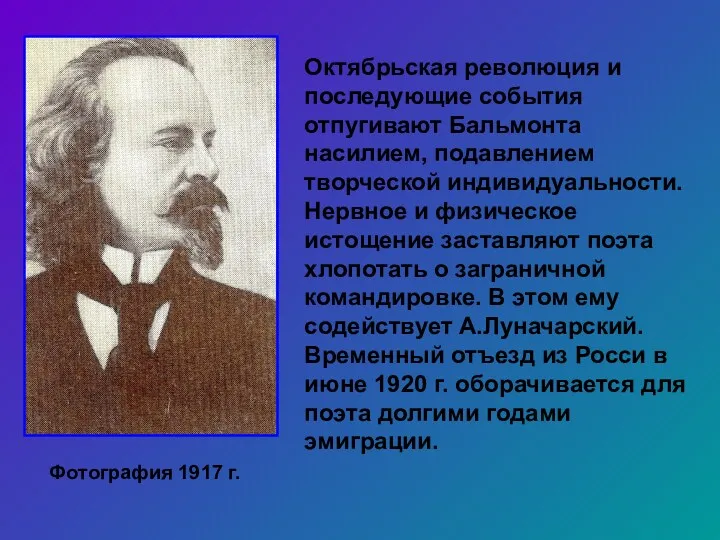 Октябрьская революция и последующие события отпугивают Бальмонта насилием, подавлением творческой индивидуальности. Нервное и физическое истощение заставляют поэта хлопотать о заграничной командировке. В этом ему содействует А.Луначарский. Временный отъезд из Росси в июне 1920 г. оборачивается для поэта долгими годами эмиграции.

Фотография 1917 г.